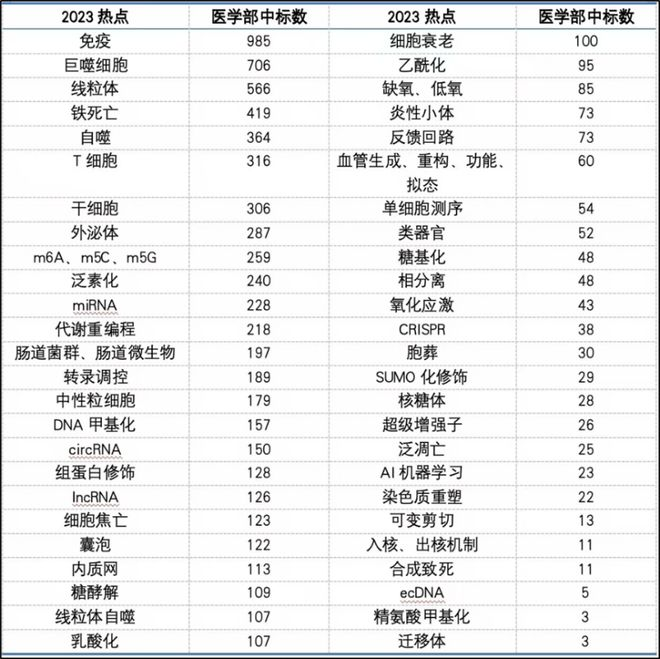 | 2023 热点 | 医学部中标数 | 2023 热点 | 医学部中标数 |
|---|---|---|---|
| 免疫 | 985 | 细胞衰老 | 100 |
| 巨噬细胞 | 706 | 乙酰化 | 95 |
| 线粒体 | 566 | 缺氧、低氧 | 85 |
| 铁死亡 | 419 | 炎性小体 | 73 |
| 自噬 | 364 | 反馈回路 | 73 |
| T 细胞 | 316 | 血管生成、重构、功能、拟态 | 60 |
| 干细胞 | 306 | 单细胞测序 | 54 |
| 外泌体 | 287 | 类器官 | 52 |
| m6A、m5C、m5G | 259 | 糖基化 | 48 |
| 泛素化 | 240 | 相分离 | 48 |
| miRNA | 228 | 氧化应激 | 43 |
| 代谢重编程 | 218 | CRISPR | 38 |
| 肠道菌群、肠道微生物 | 197 | 胞葬 | 30 |
| 转录调控 | 189 | SUMO 化修饰 | 29 |
| 中性粒细胞 | 179 | 核糖体 | 28 |
| DNA 甲基化 | 157 | 超级增强子 | 26 |
| circRNA | 150 | 泛凋亡 | 25 |
| 组蛋白修饰 | 128 | AI 机器学习 | 23 |
| lncRNA | 126 | 染色质重塑 | 22 |
| 细胞焦亡 | 123 | 可变剪切 | 13 |
| 囊泡 | 122 | 入核、出核机制 | 11 |
| 内质网 | 113 | 合成致死 | 11 |
| 糖酵解 | 109 | ecDNA | 5 |
| 线粒体自噬 | 107 | 精氨酸甲基化 | 3 |
| 乳酸化 | 107 | 迁移体 | 3 |